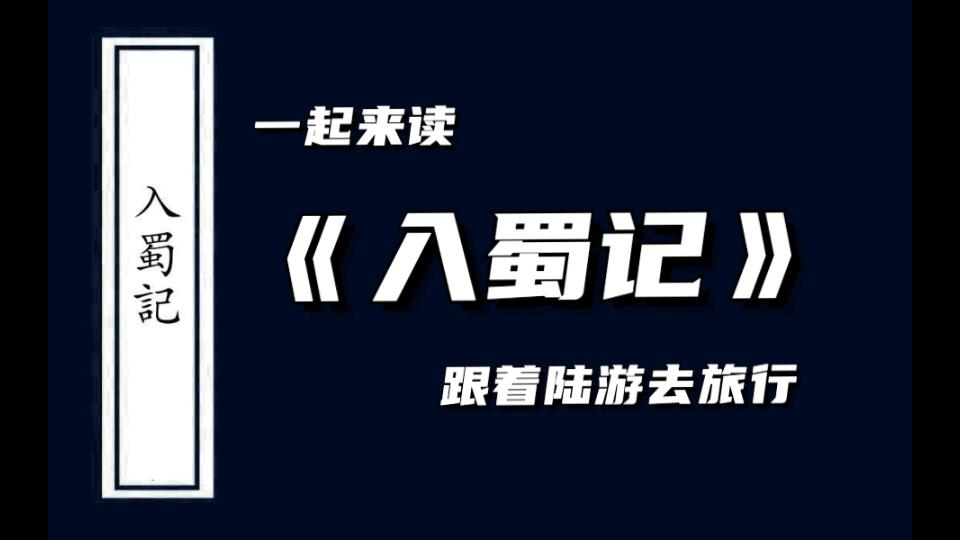 入蜀記

一起来读

《入蜀记》

跟着陆游去旅行